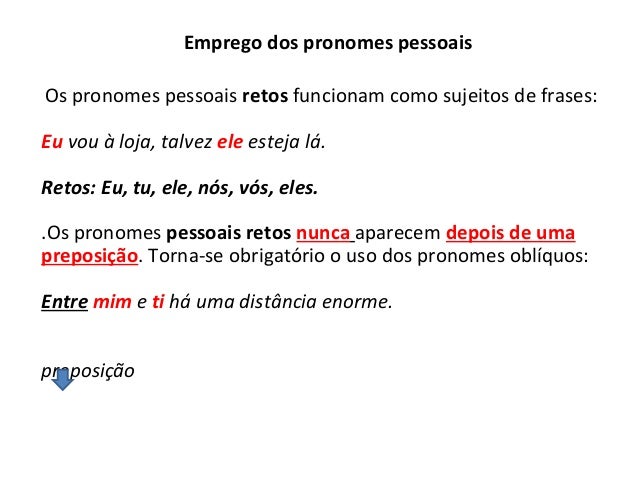 Emprego dos pronomes pessoais

Os pronomes pessoais retos funcionam como sujeitos de frases:

Eu vou à loja, talvez ele esteja lá.

Retos: Eu, tu, ele, nós, vós, eles.

.Os pronomes pessoais retos nunca aparecem depois de uma preposição. Torna-se obrigatório o uso dos pronomes oblíquos:

Entre mim e ti há uma distância enorme.

preposição